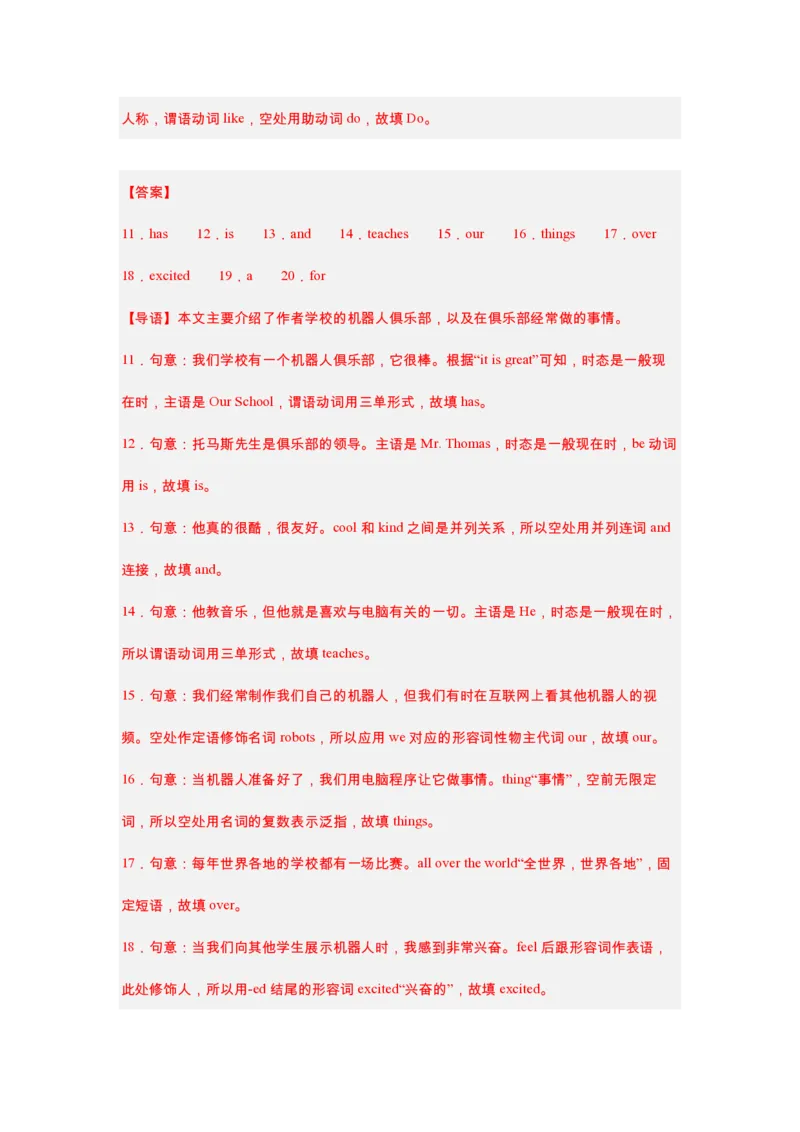 人称，谓语动词 like，空处用助动词 do，故填 Do。

【答案】

11．has　12．is　13．and　14．teaches　15．our　16．things　17．over

18．excited　19．a　20．for

【导语】本文主要介绍了作者学校的机器人俱乐部，以及在俱乐部经常做的事情。

11．句意：我们学校有一个机器人俱乐部，它很棒。根据“it is great”可知，时态是一般现在时，主语是 Our School，谓语动词用三单形式，故填 has。

12．句意：托马斯先生是俱乐部的领导。主语是 Mr. Thomas，时态是一般现在时，be 动词用 is，故填 is。

13．句意：他真的很酷，很友好。cool 和 kind 之间是并列关系，所以空处用并列连词 and 连接，故填 and。

14．句意：他教音乐，但他就是喜欢与电脑有关的一切。主语是 He，时态是一般现在时，所以谓语动词用三单形式，故填 teaches。

15．句意：我们经常制作我们自己的机器人，但我们有时在互联网上看其他机器人的视频。空处作定语修饰名词 robots，所以应用 we 对应的形容词性物主代词 our，故填 our。

16．句意：当机器人准备好了，我们用电脑程序让它做事情。thing“事情”，空前无限定词，所以空处用名词的复数表示泛指，故填 things。

17．句意：每年世界各地的学校都有一场比赛。all over the world“全世界，世界各地”，固定短语，故填 over。

18．句意：当我们向其他学生展示机器人时，我感到非常兴奋。feel 后跟形容词作表语，此处修饰人，所以用-ed 结尾的形容词 excited“兴奋的”，故填 excited。